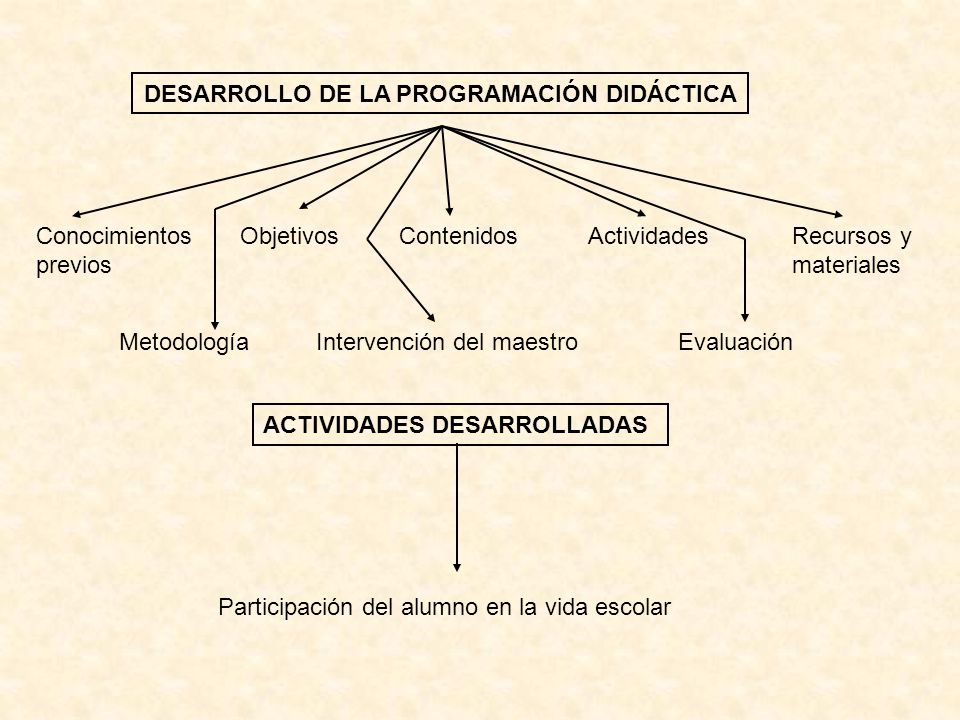 DESARROLLO DE LA PROGRAMACIÓN DIDÁCTICA

Conocimientos previos

Objetivos

Contenidos

Actividades

Recursos y materiales

Metodología

Intervención del maestro

Evaluación

ACTIVIDADES DESARROLLADAS

Participación del alumno en la vida escolar